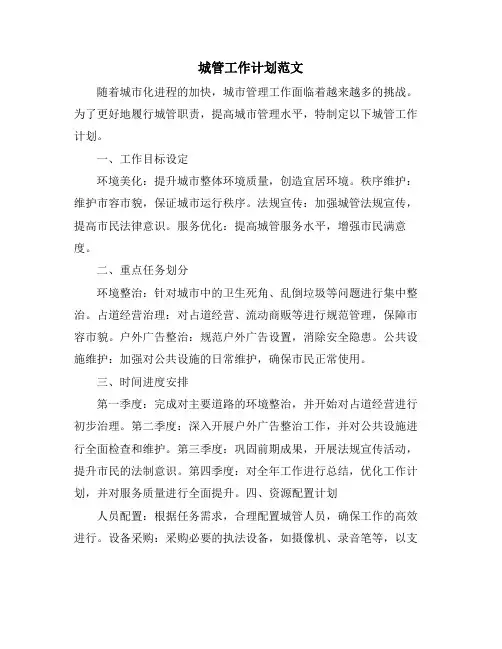 城管工作计划范文

随着城市化进程的加快，城市管理工作面临着越来越多的挑战。为了更好地履行城管职责，提高城市管理水平，特制定以下城管工作计划。

一、工作目标设定

环境美化：提升城市整体环境质量，创造宜居环境。秩序维护：维护市容市貌，保证城市运行秩序。法规宣传：加强城管法规宣传，提高市民法律意识。服务优化：提高城管服务水平，增强市民满意度。

二、重点任务划分

环境整治：针对城市中的卫生死角、乱倒垃圾等问题进行集中整治。占道经营治理：对占道经营、流动商贩等进行规范管理，保障市容市貌。户外广告整治：规范户外广告设置，消除安全隐患。公共设施维护：加强对公共设施的日常维护，确保市民正常使用。

三、时间进度安排

第一季度：完成对主要道路的环境整治，并开始对占道经营进行初步治理。第二季度：深入开展户外广告整治工作，并对公共设施进行全面检查和维护。第三季度：巩固前期成果，开展法规宣传活动，提升市民的法制意识。第四季度：对全年工作进行总结，优化工作计划，并对服务质量进行全面提升。四、资源配置计划

人员配置：根据任务需求，合理配置城管人员，确保工作的高效进行。设备采购：采购必要的执法设备，如摄像机、录音笔等，以支